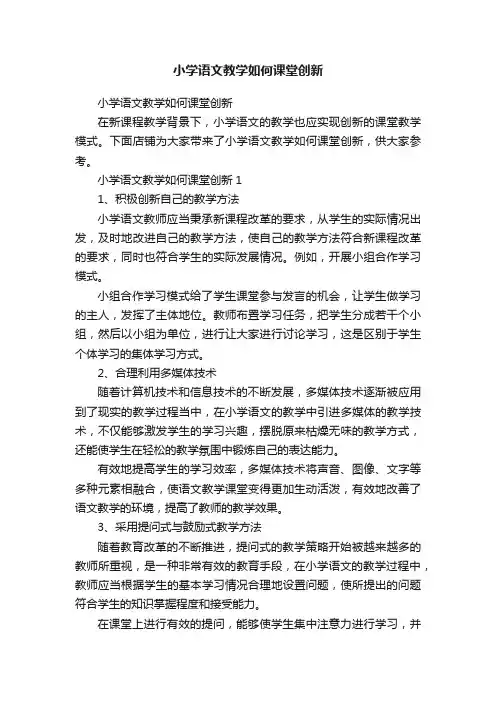 小学语文教学如何课堂创新

小学语文教学如何课堂创新

在新课程教学背景下，小学语文的教学也应实现创新的课堂教学模式。下面店铺为大家带来了小学语文教学如何课堂创新，供大家参考。

小学语文教学如何课堂创新 1

1、积极创新自己的教学方法

小学语文教师应当秉承新课程改革的要求，从学生的实际情况出发，及时地改进自己的教学方法，使自己的教学方法符合新课程改革的要求，同时也符合学生的实际发展情况。例如，开展小组合作学习模式。

小组合作学习模式给了学生课堂参与发言的机会，让学生做学习的主人，发挥了主体地位。教师布置学习任务，把学生分成若干个小组，然后以小组为单位，进行让大家进行讨论学习，这是区别于学生个体学习的集体学习方式。

2、合理利用多媒体技术

随着计算机技术和信息技术的不断发展，多媒体技术逐渐被应用到了现实的教学过程当中，在小学语文的教学中引进多媒体的教学技术，不仅能够激发学生的学习兴趣，摆脱原来枯燥无味的教学方式，还能使学生在轻松的教学氛围中锻炼自己的表达能力。

有效地提高学生的学习效率，多媒体技术将声音、图像、文字等多种元素相融合，使语文教学课堂变得更加生动活泼，有效地改善了语文教学的环境，提高了教师的教学效果。

3、采用提问式与鼓励式教学方法

随着教育改革的不断推进，提问式的教学策略开始被越来越多的教师所重视，是一种非常有效的教育手段，在小学语文的教学过程中，教师应当根据学生的基本学习情况合理地设置问题，使所提出的问题符合学生的知识掌握程度和接受能力。

在课堂上进行有效的提问，能够使学生集中注意力进行学习，并